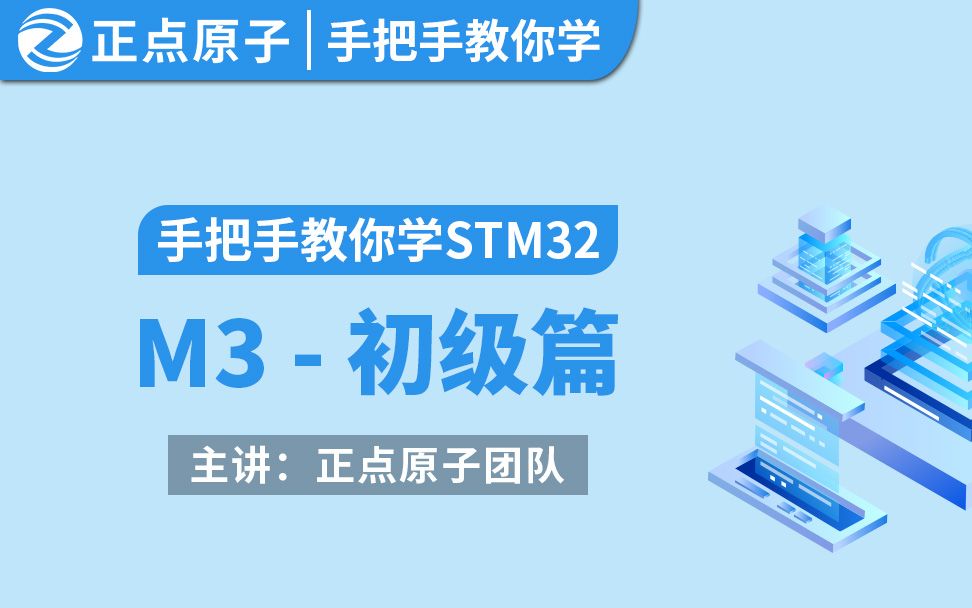 正点原子 | 手把手教你学

手把手教你学STM32

M3 - 初级篇

主讲：正点原子团队